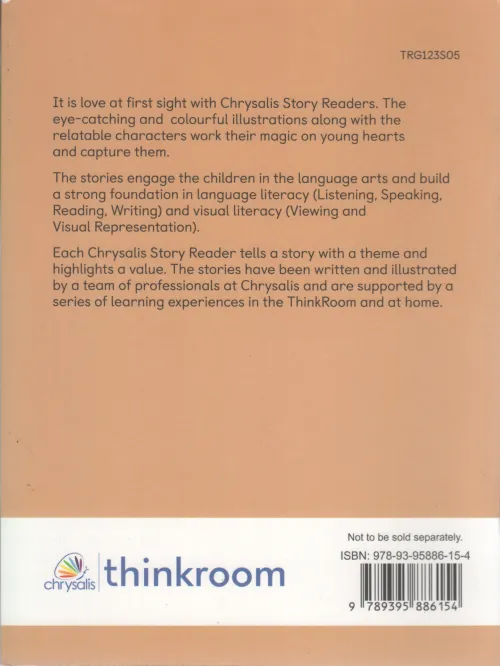 TRG123S05

It is love at first sight with Chrysalis Story Readers. The eye-catching and colourful illustrations along with the relatable characters work their magic on young hearts and capture them.

The stories engage the children in the language arts and build a strong foundation in language literacy (Listening, Speaking, Reading, Writing) and visual literacy (Viewing and Visual Representation).

Each Chrysalis Story Reader tells a story with a theme and highlights a value. The stories have been written and illustrated by a team of professionals at Chrysalis and are supported by a series of learning experiences in the ThinkRoom and at home.

chrysalis thinkroom

Not to be sold separately.
ISBN: 978-93-95886-15-4
9 789395 886154